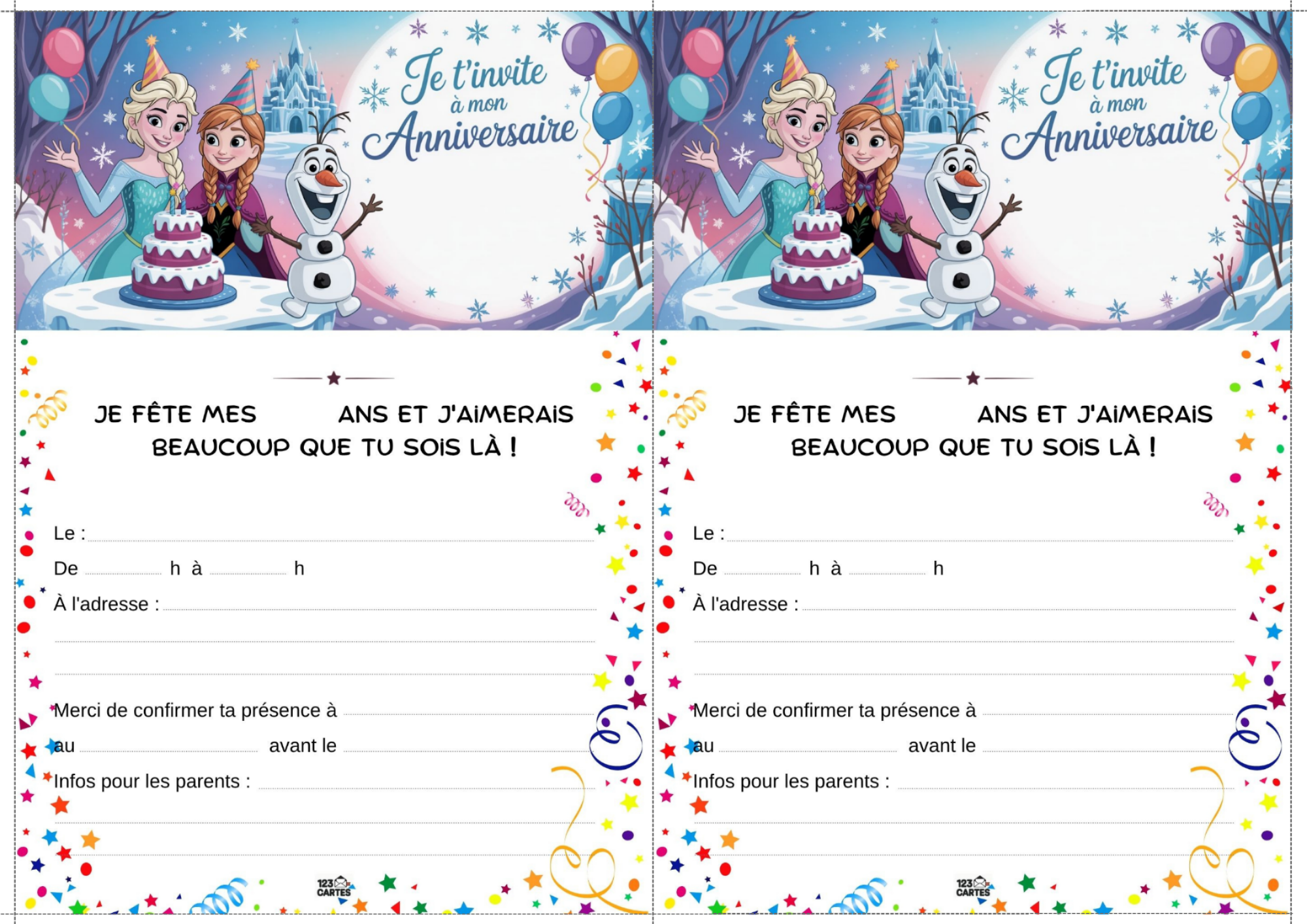 Je t'invite
à mon
Anniversaire

JE FÊTE MES ____ ANS ET J'AIMERAIS BEAUCOUP QUE TU SOIS LÀ !

Le : ____
De ____ h à ____ h
À l'adresse : ____
____
____

Merci de confirmer ta présence à ____
au ____ avant le ____
Infos pour les parents : ____
____
____

123 CARTES

Je t'invite
à mon
Anniversaire

JE FÊTE MES ____ ANS ET J'AIMERAIS BEAUCOUP QUE TU SOIS LÀ !

Le : ____
De ____ h à ____ h
À l'adresse : ____
____
____

Merci de confirmer ta présence à ____
au ____ avant le ____
Infos pour les parents : ____
____
____

123 CARTES